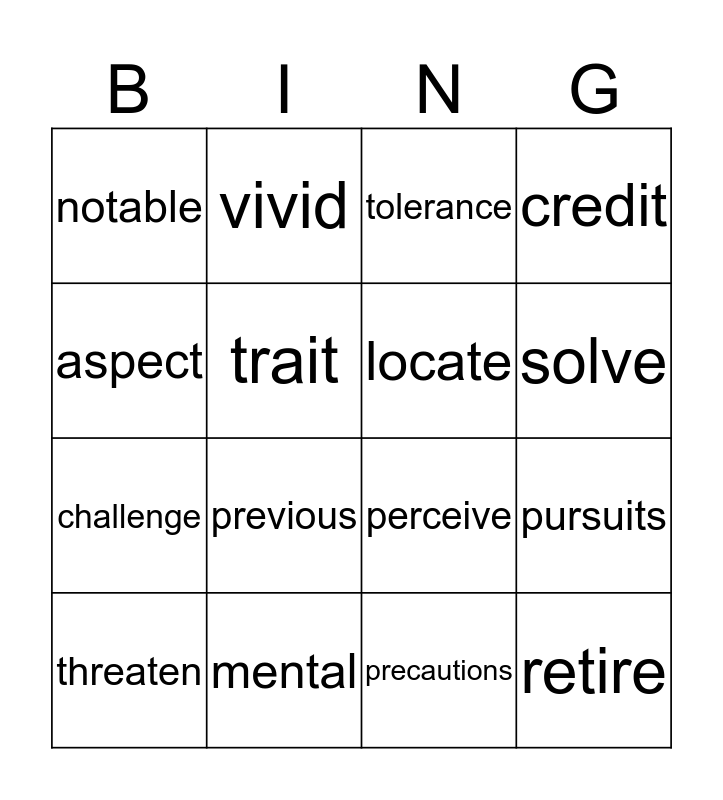 | B | I | N | G |
|---|---|---|---|
| notable | vivid | tolerance | credit |
| aspect | trait | locate | solve |
| challenge | previous | perceive | pursuits |
| threaten | mental | precautions | retire |